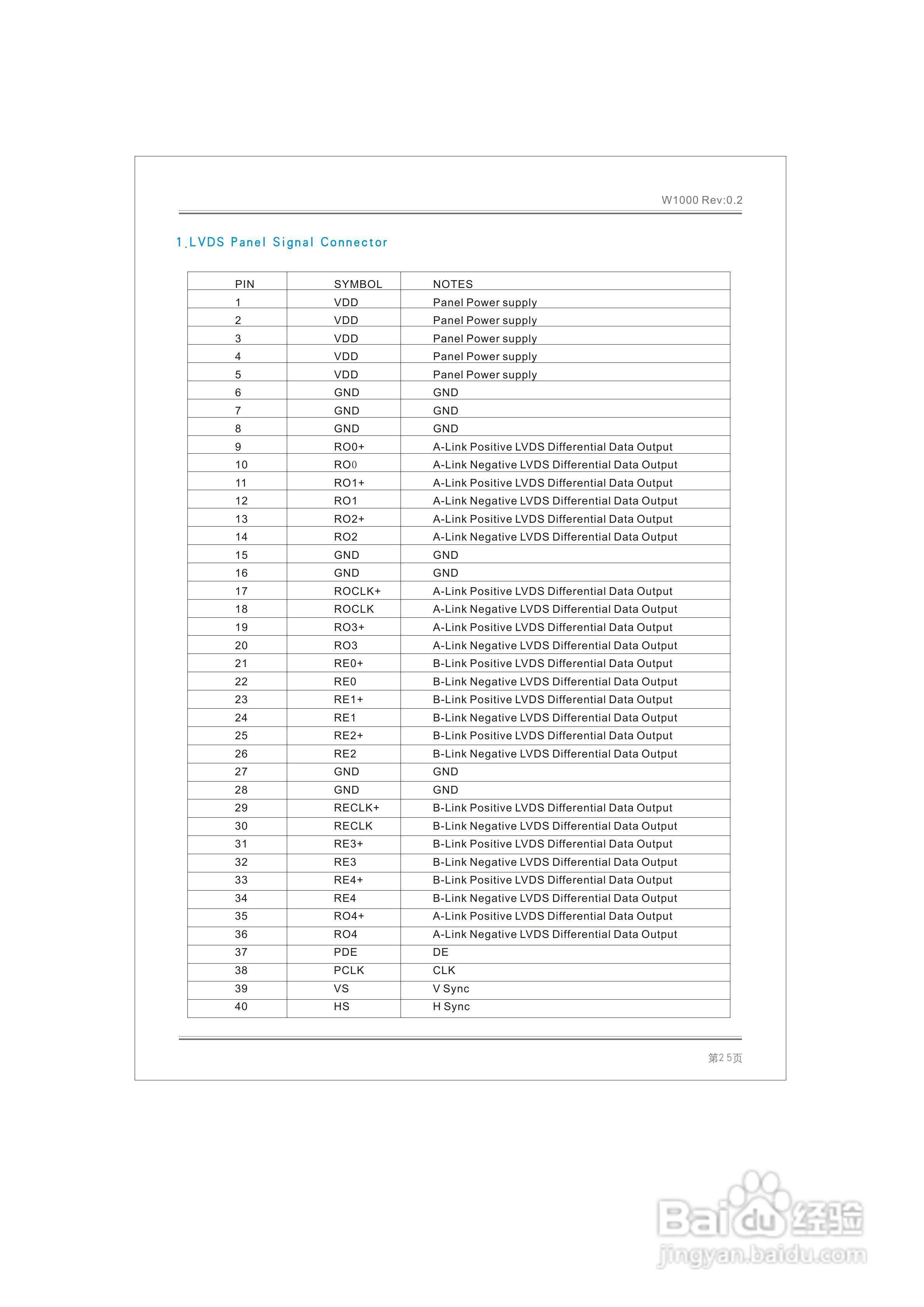 W1000 Rev:0.2

1.LVDS Panel Signal Connector

| PIN | SYMBOL | NOTES |
|---|---|---|
| 1 | VDD | Panel Power supply |
| 2 | VDD | Panel Power supply |
| 3 | VDD | Panel Power supply |
| 4 | VDD | Panel Power supply |
| 5 | VDD | Panel Power supply |
| 6 | GND | GND |
| 7 | GND | GND |
| 8 | GND | GND |
| 9 | RO0+ | A-Link Positive LVDS Differential Data Output |
| 10 | RO0 | A-Link Negative LVDS Differential Data Output |
| 11 | RO1+ | A-Link Positive LVDS Differential Data Output |
| 12 | RO1 | A-Link Negative LVDS Differential Data Output |
| 13 | RO2+ | A-Link Positive LVDS Differential Data Output |
| 14 | RO2 | A-Link Negative LVDS Differential Data Output |
| 15 | GND | GND |
| 16 | GND | GND |
| 17 | ROCLK+ | A-Link Positive LVDS Differential Data Output |
| 18 | ROCLK | A-Link Negative LVDS Differential Data Output |
| 19 | RO3+ | A-Link Positive LVDS Differential Data Output |
| 20 | RO3 | A-Link Negative LVDS Differential Data Output |
| 21 | RE0+ | B-Link Positive LVDS Differential Data Output |
| 22 | RE0 | B-Link Negative LVDS Differential Data Output |
| 23 | RE1+ | B-Link Positive LVDS Differential Data Output |
| 24 | RE1 | B-Link Negative LVDS Differential Data Output |
| 25 | RE2+ | B-Link Positive LVDS Differential Data Output |
| 26 | RE2 | B-Link Negative LVDS Differential Data Output |
| 27 | GND | GND |
| 28 | GND | GND |
| 29 | RECLK+ | B-Link Positive LVDS Differential Data Output |
| 30 | RECLK | B-Link Negative LVDS Differential Data Output |
| 31 | RE3+ | B-Link Positive LVDS Differential Data Output |
| 32 | RE3 | B-Link Negative LVDS Differential Data Output |
| 33 | RE4+ | B-Link Positive LVDS Differential Data Output |
| 34 | RE4 | B-Link Negative LVDS Differential Data Output |
| 35 | RO4+ | A-Link Positive LVDS Differential Data Output |
| 36 | RO4 | A-Link Negative LVDS Differential Data Output |
| 37 | PDE | DE |
| 38 | PCLK | CLK |
| 39 | VS | V Sync |
| 40 | HS | H Sync |

第25页

Baidu经验
jingyan.baidu.com